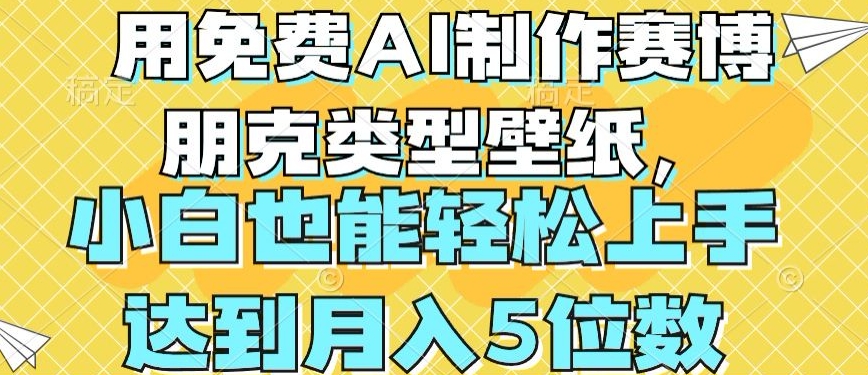 用免费AI制作赛博朋克类型壁纸,

小白也能轻松上手

达到月入5位数

稿定 稿定